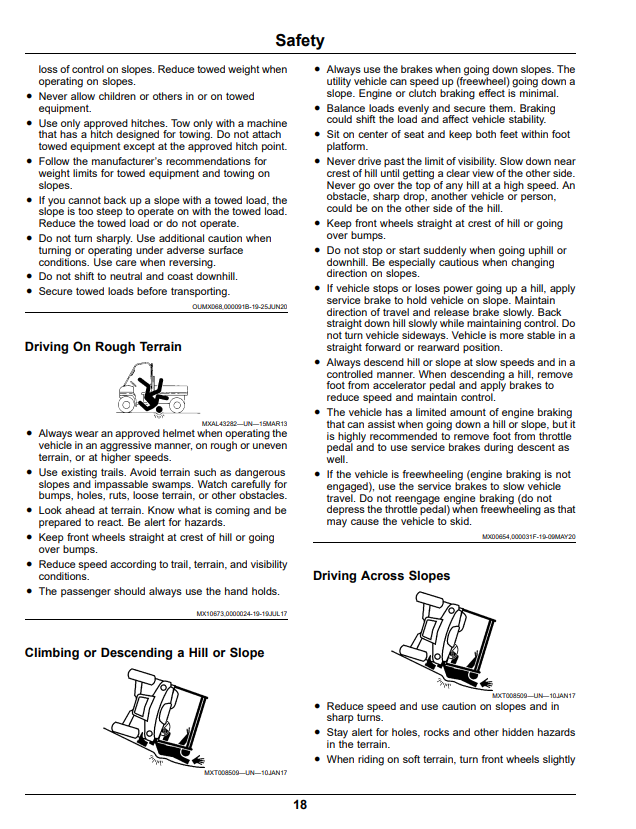 Safety

loss of control on slopes. Reduce towed weight when operating on slopes.

• Never allow children or others in or on towed equipment.
• Use only approved hitches. Tow only with a machine that has a hitch designed for towing. Do not attach towed equipment except at the approved hitch point.
• Follow the manufacturer's recommendations for weight limits for towed equipment and towing on slopes.
• If you cannot back up a slope with a towed load, the slope is too steep to operate on with the towed load. Reduce the towed load or do not operate.
• Do not turn sharply. Use additional caution when turning or operating under adverse surface conditions. Use care when reversing.
• Do not shift to neutral and coast downhill.
• Secure towed loads before transporting.

OUMX068,000091B-19-25JUN20

Driving On Rough Terrain

MXAL43282—UN—15MAR13

• Always wear an approved helmet when operating the vehicle in an aggressive manner, on rough or uneven terrain, or at higher speeds.
• Use existing trails. Avoid terrain such as dangerous slopes and impassable swamps. Watch carefully for bumps, holes, ruts, loose terrain, or other obstacles.
• Look ahead at terrain. Know what is coming and be prepared to react. Be alert for hazards.
• Keep front wheels straight at crest of hill or going over bumps.
• Reduce speed according to trail, terrain, and visibility conditions.
• The passenger should always use the hand holds.

MX10673,0000024-19-19JUL17

Climbing or Descending a Hill or Slope

MXT008509—UN—10JAN17

• Always use the brakes when going down slopes. The utility vehicle can speed up (freewheel) going down a slope. Engine or clutch braking effect is minimal.
• Balance loads evenly and secure them. Braking could shift the load and affect vehicle stability.
• Sit on center of seat and keep both feet within foot platform.
• Never drive past the limit of visibility. Slow down near crest of hill until getting a clear view of the other side. Never go over the top of any hill at a high speed. An obstacle, sharp drop, another vehicle or person, could be on the other side of the hill.
• Keep front wheels straight at crest of hill or going over bumps.
• Do not stop or start suddenly when going uphill or downhill. Be especially cautious when changing direction on slopes.
• If vehicle stops or loses power going up a hill, apply service brake to hold vehicle on slope. Maintain direction of travel and release brake slowly. Back straight down hill slowly while maintaining control. Do not turn vehicle sideways. Vehicle is more stable in a straight forward or rearward position.
• Always descend hill or slope at slow speeds and in a controlled manner. When descending a hill, remove foot from accelerator pedal and apply brakes to reduce speed and maintain control.
• The vehicle has a limited amount of engine braking that can assist when going down a hill or slope, but it is highly recommended to remove foot from throttle pedal and to use service brakes during descent as well.
• If the vehicle is freewheeling (engine braking is not engaged), use the service brakes to slow vehicle travel. Do not reengage engine braking (do not depress the throttle pedal) when freewheeling as that may cause the vehicle to skid.

MX00654,000031F-19-09MAY20

Driving Across Slopes

MXT008509—UN—10JAN17

• Reduce speed and use caution on slopes and in sharp turns.
• Stay alert for holes, rocks and other hidden hazards in the terrain.
• When riding on soft terrain, turn front wheels slightly

18